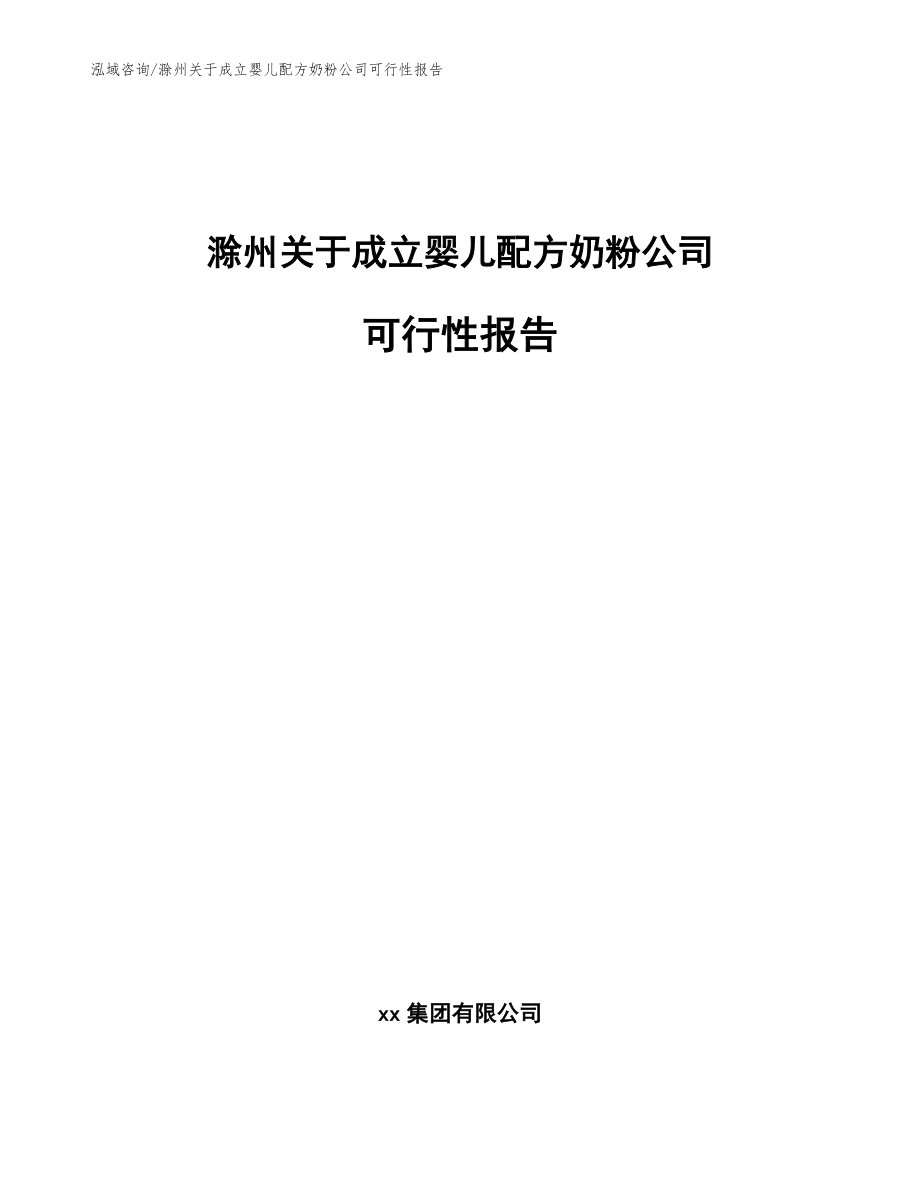 泓域咨询/滁州关于成立婴儿配方奶粉公司可行性报告

滁州关于成立婴儿配方奶粉公司

可行性报告

xx 集团有限公司